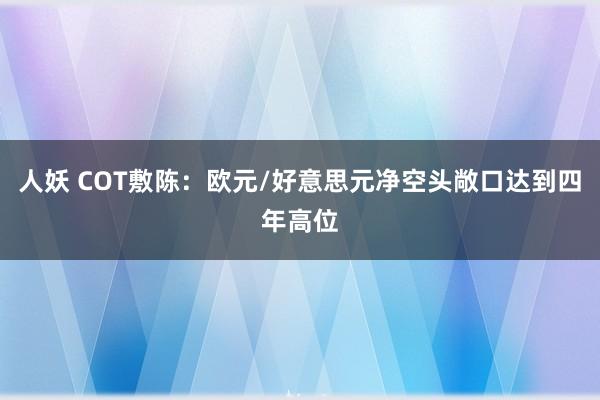 人妖 COT敷陈：欧元/好意思元净空头敞口达到四年高位